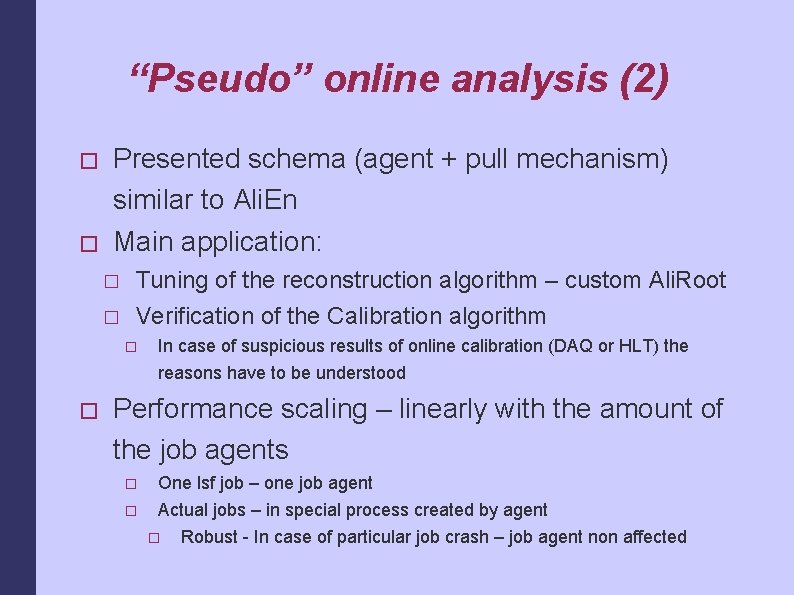 “Pseudo” online analysis (2)

□ Presented schema (agent + pull mechanism) similar to AliEn
□ Main application:
□ Tuning of the reconstruction algorithm – custom AliRoot
□ Verification of the Calibration algorithm
□ In case of suspicious results of online calibration (DAQ or HLT) the reasons have to be understood
□ Performance scaling – linearly with the amount of the job agents
□ One lsf job – one job agent
□ Actual jobs – in special process created by agent
□ Robust - In case of particular job crash – job agent non affected